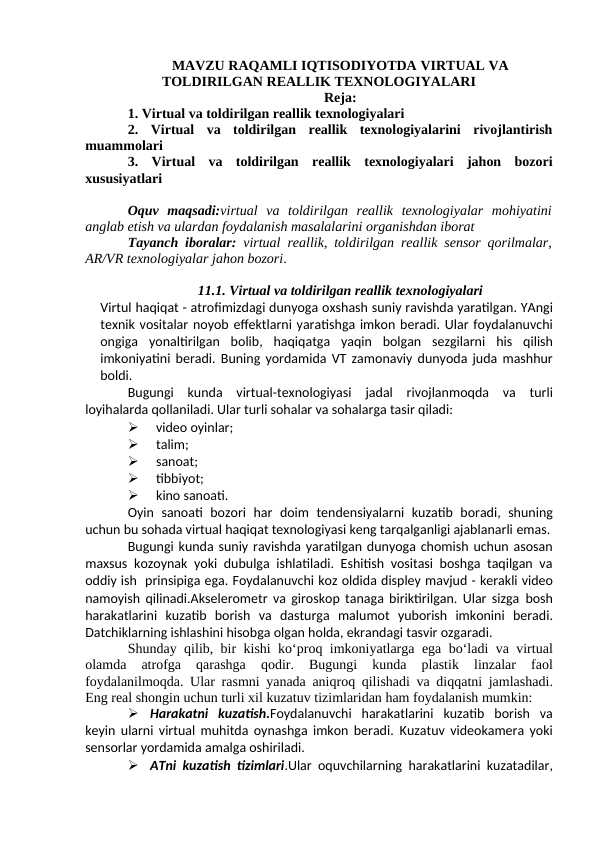 MAVZU RAQAMLI IQTISODIYOTDA VIRTUAL VA TOLDIRILGAN REALLIK TEXNOLOGIYALARI
Reja:
1. Virtual va toldirilgan reallik texnologiyalari
2. Virtual va toldirilgan reallik texnologiyalarini rivojlantirish muammolari
3. Virtual va toldirilgan reallik texnologiyalari jahon bozori xususiyatlari

Oquv maqsadi:virtual va toldirilgan reallik texnologiyalar mohiyatini anglab etish va ulardan foydalanish masalalarini organishdan iborat
Tayanch iboralar: virtual reallik, toldirilgan reallik sensor qorilmalar, AR/VR texnologiyalar jahon bozori.

11.1. Virtual va toldirilgan reallik texnologiyalari
Virtul haqiqat - atrofimizdagi dunyoga oxshash suniy ravishda yaratilgan. YAngi texnik vositalar noyob effektlarni yaratishga imkon beradi. Ular foydalanuvchi ongiga yonaltirilgan bolib, haqiqatga yaqin bolgan sezgilarni his qilish imkoniyatini beradi. Buning yordamida VT zamonaviy dunyoda juda mashhur boldi.
Bugungi kunda virtual-texnologiyasi jadal rivojlanmoqda va turli loyihalarda qollaniladi. Ular turli sohalar va sohalarga tasir qiladi:
➢ video oyinlar;
➢ talim;
➢ sanoat;
➢ tibbiyot;
➢ kino sanoati.
Oyin sanoati bozori har doim tendensiyalarni kuzatib boradi, shuning uchun bu sohada virtual haqiqat texnologiyasi keng tarqalganligi ajablanarli emas.
Bugungi kunda suniy ravishda yaratilgan dunyoga chomish uchun asosan maxsus kozoynak yoki dubulga ishlatiladi. Eshitish vositasi boshga taqilgan va oddiy ish prinsipiga ega. Foydalanuvchi koz oldida displey mavjud - kerakli video namoyish qilinadi.Akselerometr va giroskop tanaga biriktirilgan. Ular sizga bosh harakatlarini kuzatib borish va dasturga malumot yuborish imkonini beradi. Datchiklarning ishlashini hisobga olgan holda, ekrandagi tasvir ozgaradi.
Shunday qilib, bir kishi ko‘proq imkoniyatlarga ega bo‘ladi va virtual olamda atrofga qarashga qodir. Bugungi kunda plastik linzalar faol foydalanilmoqda. Ular rasmni yanada aniqroq qilishadi va diqqatni jamlashadi. Eng real shongin uchun turli xil kuzatuv tizimlaridan ham foydalanish mumkin:
➢ Harakatni kuzatish.Foydalanuvchi harakatlarini kuzatib borish va keyin ularni virtual muhitda oynashga imkon beradi. Kuzatuv videokamera yoki sensorlar yordamida amalga oshiriladi.
➢ ATni kuzatish tizimlari.Ular oquvchilarning harakatlarini kuzatadilar,